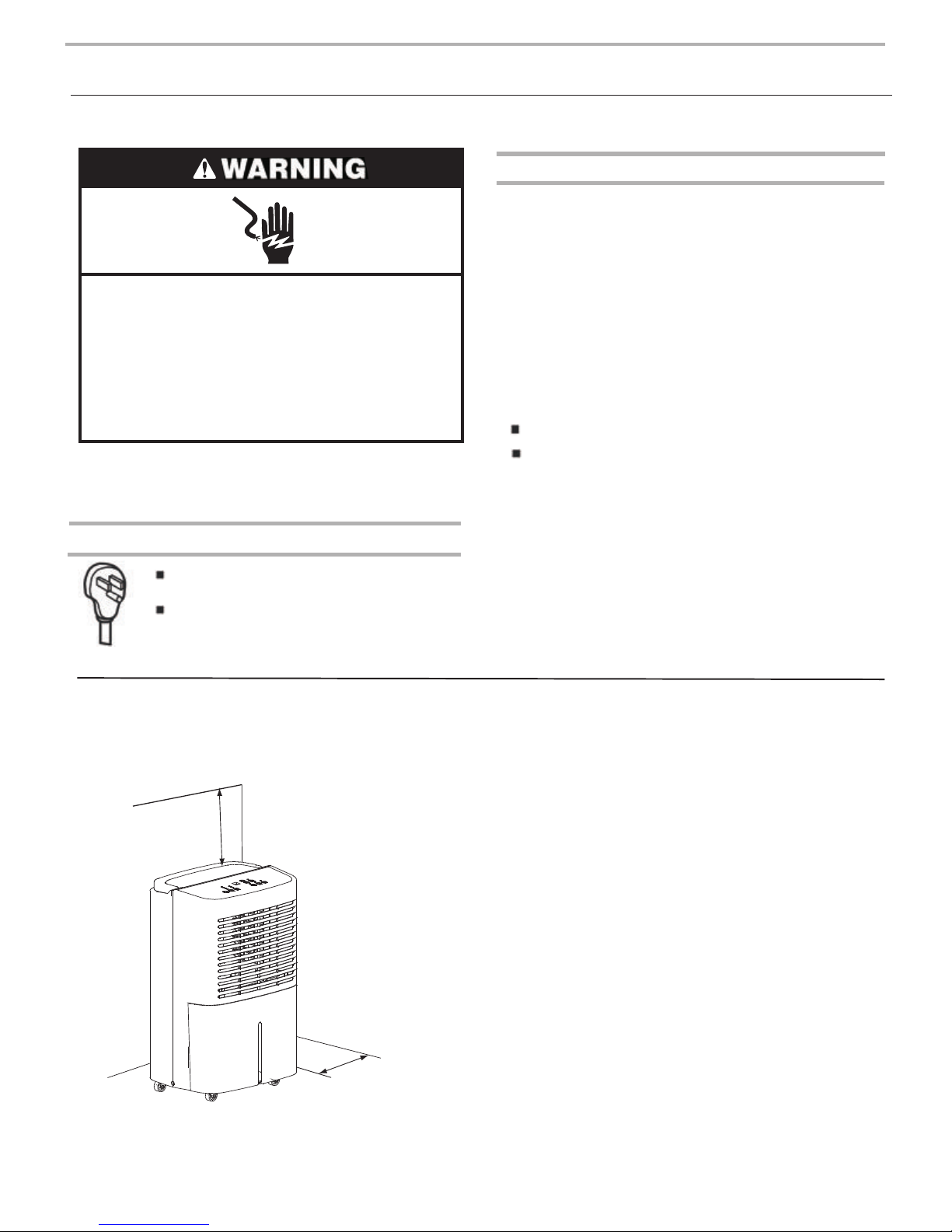 WARNING